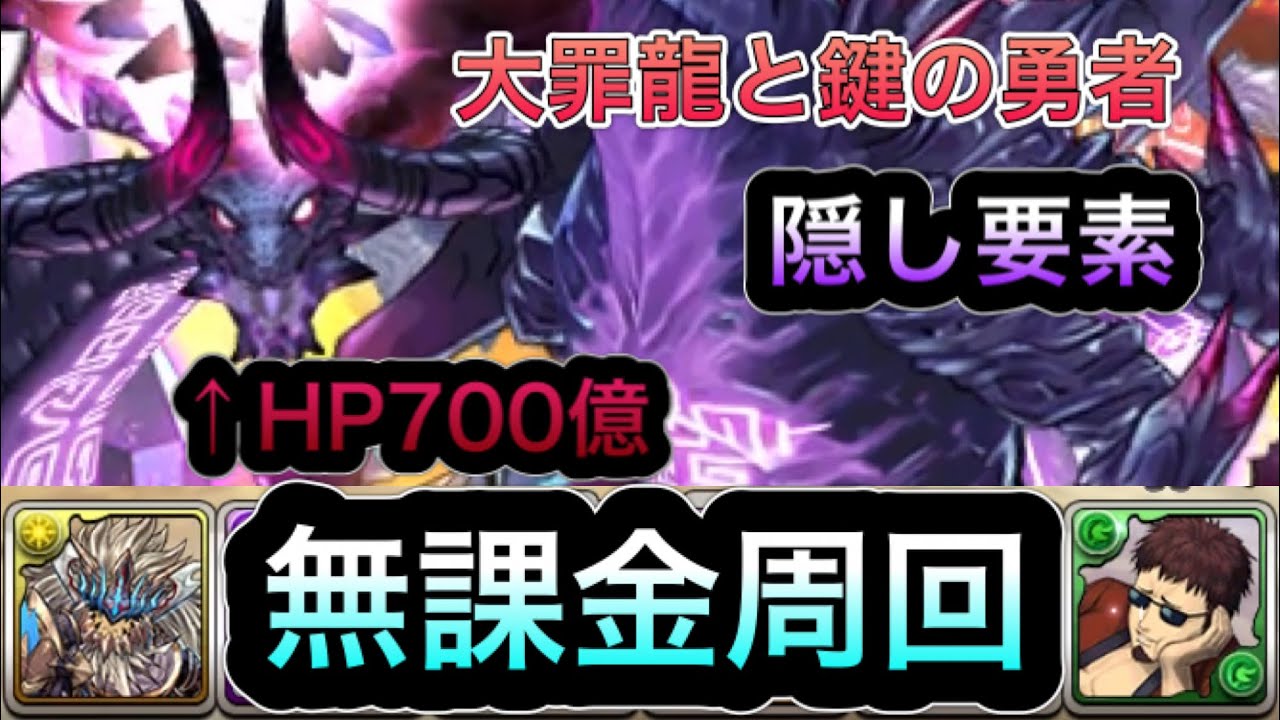 大罪龍と鍵の勇者

隠し要素

↑HP700億

無課金周回